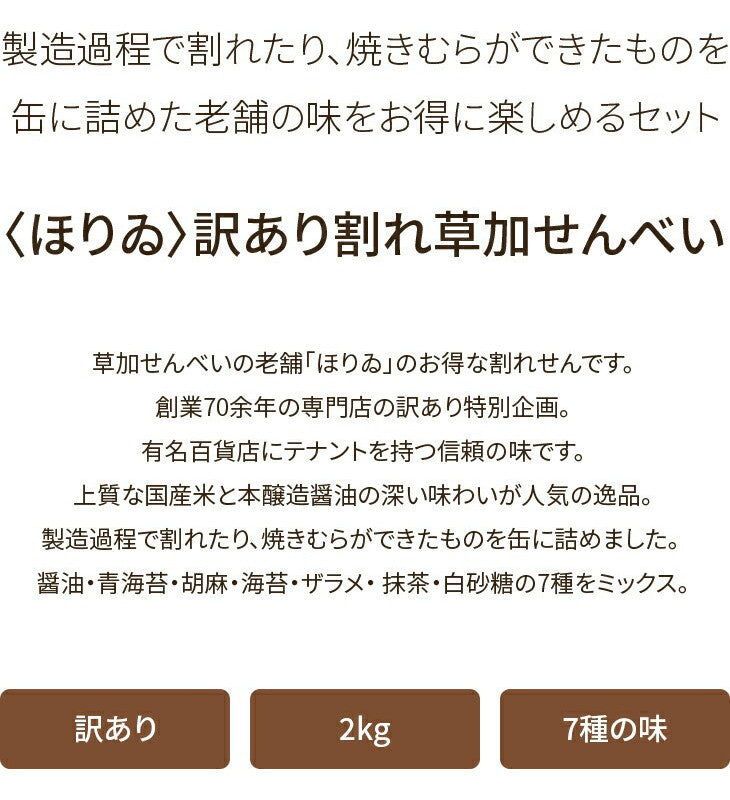 製造過程で割れたり、焼きむらができたものを缶に詰めた老舗の味をお得に楽しめるセット

〈ほりゐ〉訳あり割れ草加せんべい

草加せんべいの老舗「ほりゐ」のお得な割れせんです。
創業70余年の専門店の訳あり特別企画。
有名百貨店にテナントを持つ信頼の味です。
上質な国産米と本醸造醤油の深い味わいが人気の逸品。
製造過程で割れたり、焼きむらができたものを缶に詰めました。
醤油・青海苔・胡麻・海苔・ザラメ・抹茶・白砂糖の7種をミックス。

訳あり

2kg

7種の味